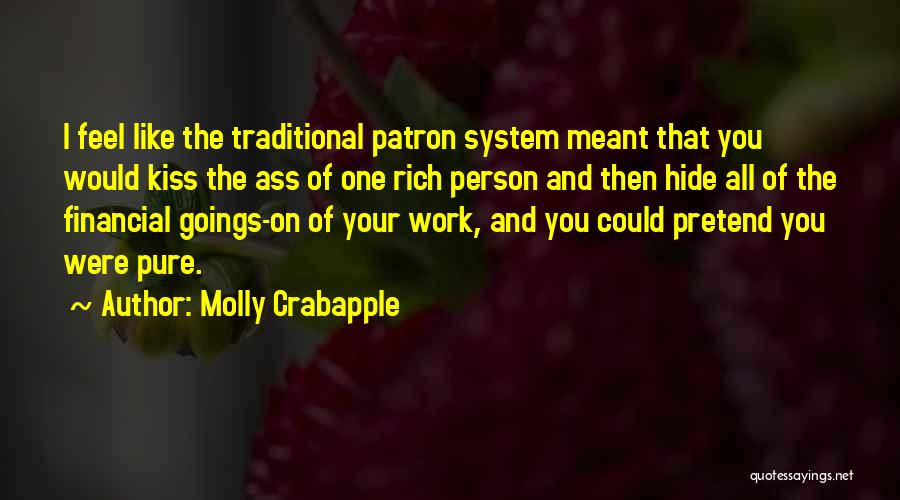 I feel like the traditional patron system meant that you would kiss the ass of one rich person and then hide all of the financial goings-on of your work, and you could pretend you were pure.

~ Author: Molly Crabapple

quotessayings.net